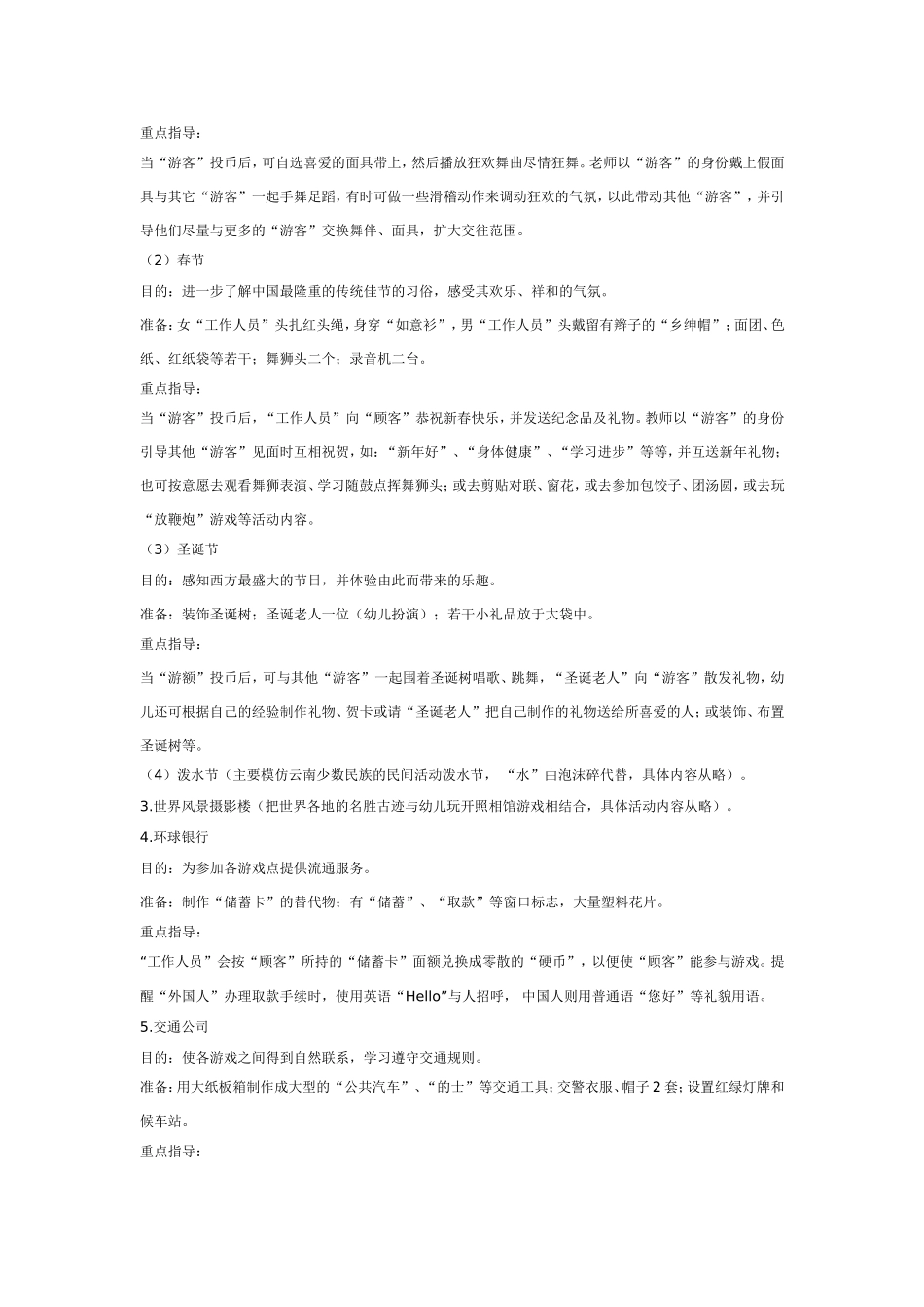 重点指导：

当“游客”投币后，可自选喜爱的面具带上，然后播放狂欢舞曲尽情狂舞。老师以“游客”的身份戴上假面具与其它“游客”一起手舞足蹈，有时可做一些滑稽动作来调动狂欢的气氛，以此带动其他“游客”，并引导他们尽量与更多的“游客”交换舞伴、面具，扩大交往范围。

（2）春节

目的：进一步了解中国最隆重的传统佳节的习俗，感受其欢乐、祥和的气氛。

准备：女“工作人员”头扎红头绳，身穿“如意衫”，男“工作人员”头戴留有辫子的“乡绅帽”；面团、色纸、红纸袋等若干；舞狮头二个；录音机二台。

重点指导：

当“游客”投币后，“工作人员”向“顾客”恭祝新春快乐，并发送纪念品及礼物。教师以“游客”的身份引导其他“游客”见面时互相祝贺，如：“新年好”、“身体健康”、“学习进步”等等，并互送新年礼物；也可按意愿去观看舞狮表演、学习随鼓点挥舞狮头；或去剪贴对联、窗花，或去参加包饺子、团汤圆，或去玩“放鞭炮”游戏等活动内容。

（3）圣诞节

目的：感知西方最盛大的节日，并体验由此而带来的乐趣。

准备：装饰圣诞树；圣诞老人一位（幼儿扮演）；若干小礼品放于大袋中。

重点指导：

当“游额”投币后，可与其他“游客”一起围着圣诞树唱歌、跳舞，“圣诞老人”向“游客”散发礼物，幼儿还可根据自己的经验制作礼物、贺卡或请“圣诞老人”把自己制作的礼物送给所喜爱的人；或装饰、布置圣诞树等。

（4）泼水节（主要模仿云南少数民族的民间活动泼水节，“水”由泡沫碎代替，具体内容从略）。

3.世界风景摄影楼（把世界各地的名胜古迹与幼儿玩开照相馆游戏相结合，具体活动内容从略）。

4.环球银行

目的：为参加各游戏点提供流通服务。

准备：制作“储蓄卡”的替代物；有“储蓄”、“取款”等窗口标志，大量塑料花片。

重点指导：

“工作人员”会按“顾客”所持的“储蓄卡”面额兑换成零散的“硬币”，以便使“顾客”能参与游戏。提醒“外国人”办理取款手续时，使用英语“Hello”与人招呼，中国人则用普通语“您好”等礼貌用语。

5.交通公司

目的：使各游戏之间得到自然联系，学习遵守交通规则。

准备：用大纸板箱制作成大型的“公共汽车”、“的士”等交通工具；交警衣服、帽子2套；设置红绿灯牌和候车站。

重点指导：